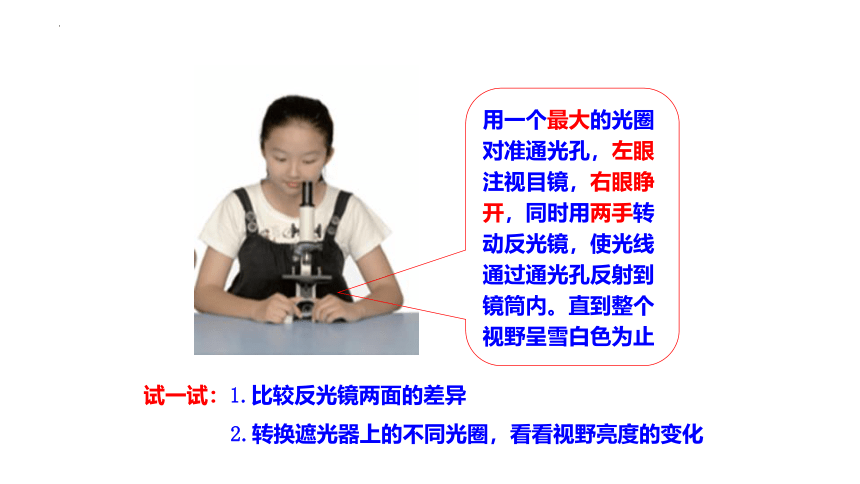 用一个最大的光圈对准通光孔，左眼注视目镜，右眼睁开，同时用两手转动反光镜，使光线通过通光孔反射到镜筒内。直到整个视野呈雪白色为止

试一试：1. 比较反光镜两面的差异

2. 转换遮光器上的不同光圈，看看视野亮度的变化